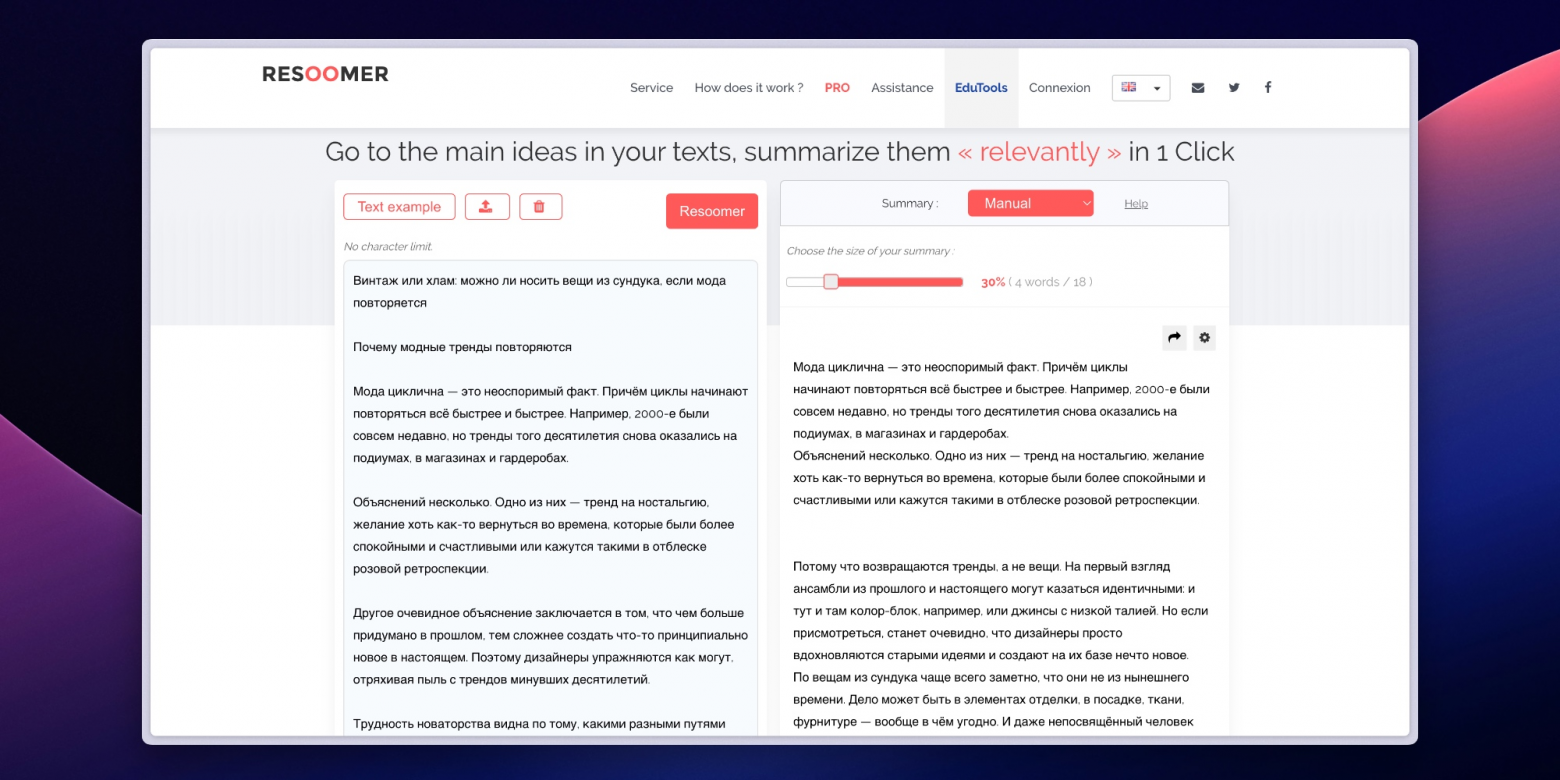 RESOOMER

Service How does it work ? PRO Assistance EduTools Connexion

Go to the main ideas in your texts, summarize them « relevantly » in 1 Click

Text example

Resoomer

No character limit.

Винтаж или хлам: можно ли носить вещи из сундука, если мода повторяется

Почему модные тренды повторяются

Мода циклична — это неоспоримый факт. Причём циклы начинают повторяться всё быстрее и быстрее. Например, 2000-е были совсем недавно, но тренды того десятилетия снова оказались на подиумах, в магазинах и гардеробах.

Объяснений несколько. Одно из них — тренд на ностальгию, желание хоть как-то вернуться во времена, которые были более спокойными и счастливыми или кажутся такими в отблеске розовой ретроспекции.

Другое очевидное объяснение заключается в том, что чем больше придумано в прошлом, тем сложнее создать что-то принципиально новое в настоящем. Поэтому дизайнеры упражняются как могут, отряхивая пыль с трендов минувших десятилетий.

Трудность новаторства видна по тому, какими разными путями

Summary : Manual Help

Choose the size of your summary :

30% ( 4 words / 18 )

Мода циклична — это неоспоримый факт. Причём циклы начинают повторяться всё быстрее и быстрее. Например, 2000-е были совсем недавно, но тренды того десятилетия снова оказались на подиумах, в магазинах и гардеробах.
Объяснений несколько. Одно из них — тренд на ностальгию, желание хоть как-то вернуться во времена, которые были более спокойными и счастливыми или кажутся такими в отблеске розовой ретроспекции.

Потому что возвращаются тренды, а не вещи. На первый взгляд ансамбли из прошлого и настоящего могут казаться идентичными: и тут и там колор-блок, например, или джинсы с низкой талией. Но если присмотреться, станет очевидно, что дизайнеры просто вдохновляются старыми идеями и создают на их базе нечто новое.
По вещам из сундука чаще всего заметно, что они не из нынешнего времени. Дело может быть в элементах отделки, в посадке, ткани, фурнитуре — вообще в чём угодно. И даже непосвящённый человек